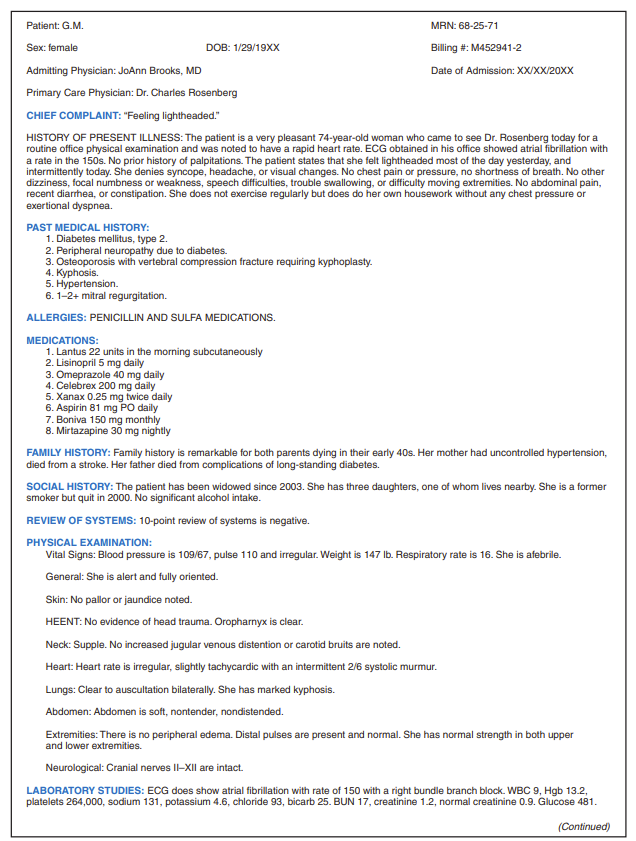 Patient: G.M.
MRN: 68-25-71

Sex: female
DOB: 1/29/19XX
Billing #: M452941-2

Admitting Physician: JoAnn Brooks, MD
Date of Admission: XX/XX/20XX

Primary Care Physician: Dr. Charles Rosenberg

CHIEF COMPLAINT: "Feeling lightheaded."

HISTORY OF PRESENT ILLNESS: The patient is a very pleasant 74-year-old woman who came to see Dr. Rosenberg today for a routine office physical examination and was noted to have a rapid heart rate. ECG obtained in his office showed atrial fibrillation with a rate in the 150s. No prior history of palpitations. The patient states that she felt lightheaded most of the day yesterday, and intermittently today. She denies syncope, headache, or visual changes. No chest pain or pressure, no shortness of breath. No other dizziness, focal numbness or weakness, speech difficulties, trouble swallowing, or difficulty moving extremities. No abdominal pain, recent diarrhea, or constipation. She does not exercise regularly but does do her own housework without any chest pressure or exertional dyspnea.

PAST MEDICAL HISTORY:
1. Diabetes mellitus, type 2.
2. Peripheral neuropathy due to diabetes.
3. Osteoporosis with vertebral compression fracture requiring kyphoplasty.
4. Kyphosis.
5. Hypertension.
6. 1–2+ mitral regurgitation.

ALLERGIES: PENICILLIN AND SULFA MEDICATIONS.

MEDICATIONS:
1. Lantus 22 units in the morning subcutaneously
2. Lisinopril 5 mg daily
3. Omeprazole 40 mg daily
4. Celebrex 200 mg daily
5. Xanax 0.25 mg twice daily
6. Aspirin 81 mg PO daily
7. Boniva 150 mg monthly
8. Mirtazapine 30 mg nightly

FAMILY HISTORY: Family history is remarkable for both parents dying in their early 40s. Her mother had uncontrolled hypertension, died from a stroke. Her father died from complications of long-standing diabetes.

SOCIAL HISTORY: The patient has been widowed since 2003. She has three daughters, one of whom lives nearby. She is a former smoker but quit in 2000. No significant alcohol intake.

REVIEW OF SYSTEMS: 10-point review of systems is negative.

PHYSICAL EXAMINATION:
Vital Signs: Blood pressure is 109/67, pulse 110 and irregular. Weight is 147 lb. Respiratory rate is 16. She is afebrile.

General: She is alert and fully oriented.

Skin: No pallor or jaundice noted.

HEENT: No evidence of head trauma. Oropharnyx is clear.

Neck: Supple. No increased jugular venous distention or carotid bruits are noted.

Heart: Heart rate is irregular, slightly tachycardic with an intermittent 2/6 systolic murmur.

Lungs: Clear to auscultation bilaterally. She has marked kyphosis.

Abdomen: Abdomen is soft, nontender, nondistended.

Extremities: There is no peripheral edema. Distal pulses are present and normal. She has normal strength in both upper and lower extremities.

Neurological: Cranial nerves II–XII are intact.

LABORATORY STUDIES: ECG does show atrial fibrillation with rate of 150 with a right bundle branch block. WBC 9, Hgb 13.2, platelets 264,000, sodium 131, potassium 4.6, chloride 93, bicarb 25. BUN 17, creatinine 1.2, normal creatinine 0.9. Glucose 481.

(Continued)